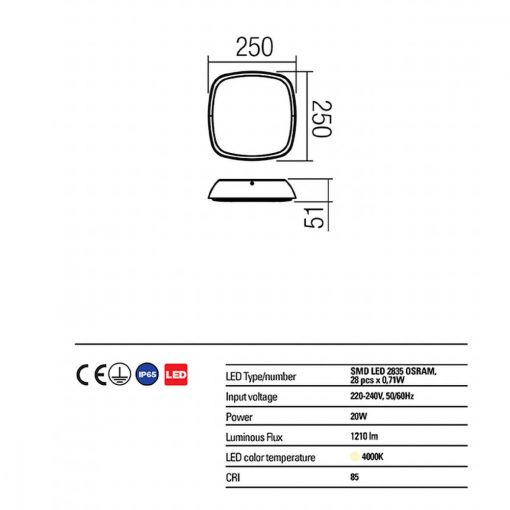 250

250

51

CE IP65 LED

| LED Type/number | SMD LED 2835 OSRAM, 28 pcs x 0,71W |
|---|---|
| Input voltage | 220-240V, 50/60Hz |
| Power | 20W |
| Luminous Flux | 1210 lm |
| LED color temperature | 4000K |
| CRI | 85 |